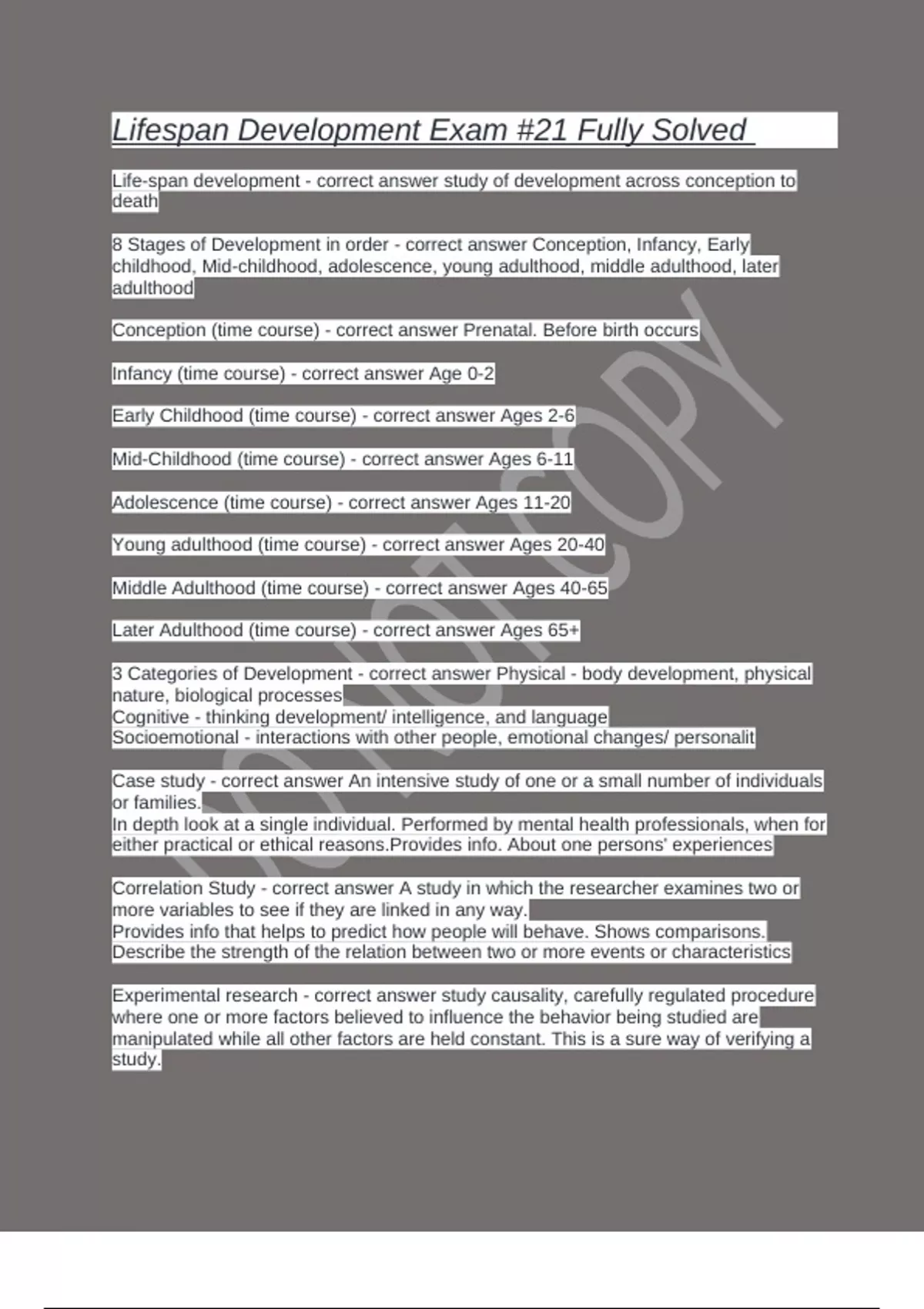 Lifespan Development Exam #21 Fully Solved

Life-span development - correct answer study of development across conception to death

8 Stages of Development in order - correct answer Conception, Infancy, Early childhood, Mid-childhood, adolescence, young adulthood, middle adulthood, later adulthood

Conception (time course) - correct answer Prenatal. Before birth occurs

Infancy (time course) - correct answer Age 0-2

Early Childhood (time course) - correct answer Ages 2-6

Mid-Childhood (time course) - correct answer Ages 6-11

Adolescence (time course) - correct answer Ages 11-20

Young adulthood (time course) - correct answer Ages 20-40

Middle Adulthood (time course) - correct answer Ages 40-65

Later Adulthood (time course) - correct answer Ages 65+

3 Categories of Development - correct answer Physical - body development, physical nature, biological processes
Cognitive - thinking development/ intelligence, and language
Socioemotional - interactions with other people, emotional changes/ personalit

Case study - correct answer An intensive study of one or a small number of individuals or families.
In depth look at a single individual. Performed by mental health professionals, when for either practical or ethical reasons.Provides info. About one persons' experiences

Correlation Study - correct answer A study in which the researcher examines two or more variables to see if they are linked in any way.
Provides info that helps to predict how people will behave. Shows comparisons.
Describe the strength of the relation between two or more events or characteristics

Experimental research - correct answer study causality, carefully regulated procedure where one or more factors believed to influence the behavior being studied are manipulated while all other factors are held constant. This is a sure way of verifying a study.

DO NOT COPY